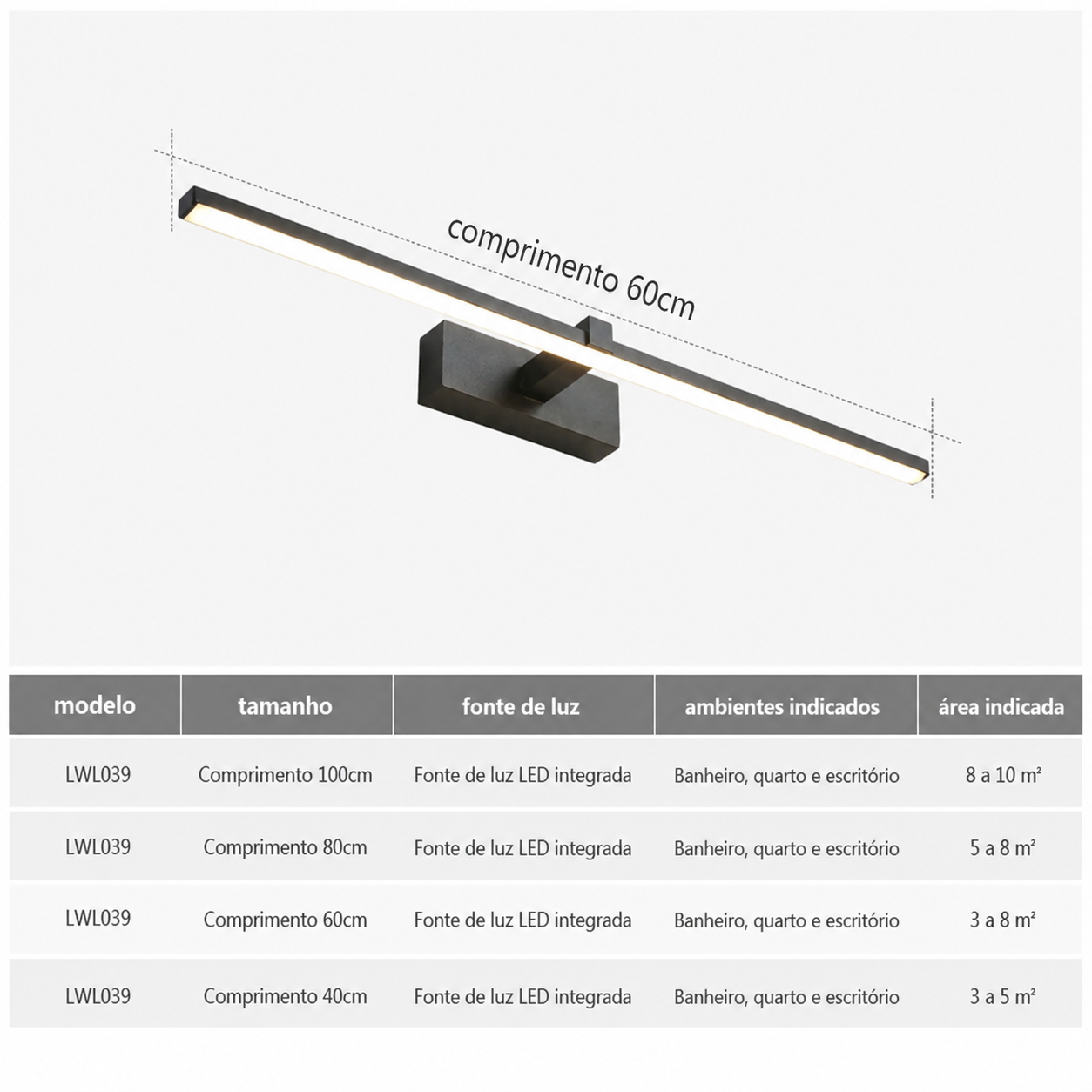 comprimento 60cm

| modelo | tamanho | fonte de luz | ambientes indicados | área indicada |
|---|---|---|---|---|
| LWL039 | Comprimento 100cm | Fonte de luz LED integrada | Banheiro, quarto e escritório | 8 a 10 m² |
| LWL039 | Comprimento 80cm | Fonte de luz LED integrada | Banheiro, quarto e escritório | 5 a 8 m² |
| LWL039 | Comprimento 60cm | Fonte de luz LED integrada | Banheiro, quarto e escritório | 3 a 8 m² |
| LWL039 | Comprimento 40cm | Fonte de luz LED integrada | Banheiro, quarto e escritório | 3 a 5 m² |